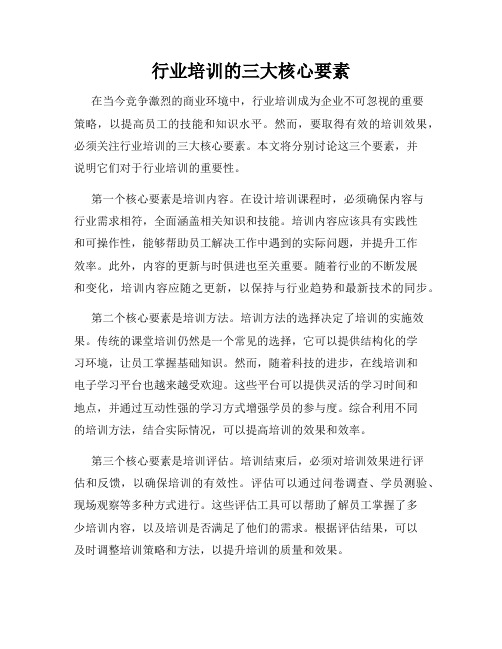 行业培训的三大核心要素

在当今竞争激烈的商业环境中，行业培训成为企业不可忽视的重要策略，以提高员工的技能和知识水平。然而，要取得有效的培训效果，必须关注行业培训的三大核心要素。本文将分别讨论这三个要素，并说明它们对于行业培训的重要性。

第一个核心要素是培训内容。在设计培训课程时，必须确保内容与行业需求相符，全面涵盖相关知识和技能。培训内容应该具有实践性和可操作性，能够帮助员工解决工作中遇到的实际问题，并提升工作效率。此外，内容的更新与时俱进也至关重要。随着行业的不断发展和变化，培训内容应随之更新，以保持与行业趋势和最新技术的同步。

第二个核心要素是培训方法。培训方法的选择决定了培训的实施效果。传统的课堂培训仍然是一个常见的选择，它可以提供结构化的学习环境，让员工掌握基础知识。然而，随着科技的进步，在线培训和电子学习平台也越来越受欢迎。这些平台可以提供灵活的学习时间和地点，并通过互动性强的学习方式增强学员的参与度。综合利用不同的培训方法，结合实际情况，可以提高培训的效果和效率。

第三个核心要素是培训评估。培训结束后，必须对培训效果进行评估和反馈，以确保培训的有效性。评估可以通过问卷调查、学员测验、现场观察等多种方式进行。这些评估工具可以帮助了解员工掌握了多少培训内容，以及培训是否满足了他们的需求。根据评估结果，可以及时调整培训策略和方法，以提升培训的质量和效果。